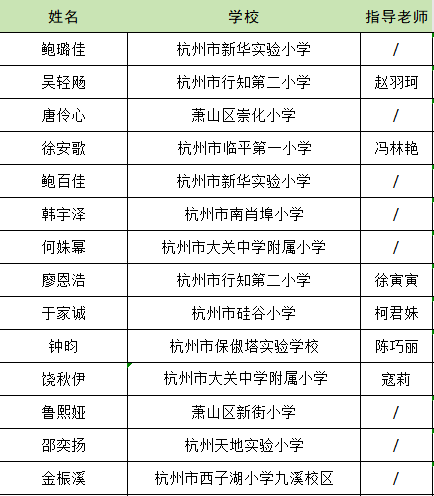 | 姓名 | 学校 | 指导老师 |
|---|---|---|
| 鲍璐佳 | 杭州市新华实验小学 | / |
| 吴轻飏 | 杭州市行知第二小学 | 赵羽珂 |
| 唐伶心 | 萧山区崇化小学 | / |
| 徐安歌 | 杭州市临平第一小学 | 冯林艳 |
| 鲍百佳 | 杭州市新华实验小学 | / |
| 韩宇泽 | 杭州市南肖埠小学 | / |
| 何姝幂 | 杭州市大关中学附属小学 | / |
| 廖恩浩 | 杭州市行知第二小学 | 徐寅寅 |
| 于家诚 | 杭州市硅谷小学 | 柯君姝 |
| 钟昀 | 杭州市保俶塔实验学校 | 陈巧丽 |
| 饶秋伊 | 杭州市大关中学附属小学 | 寇莉 |
| 鲁熙娅 | 萧山区新街小学 | / |
| 邵奕扬 | 杭州天地实验小学 | / |
| 金振溪 | 杭州市西子湖小学九溪校区 | / |